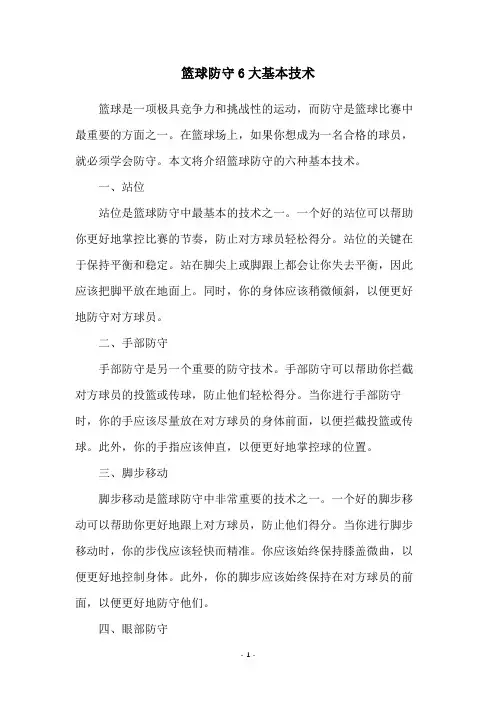 篮球防守 6 大基本技术

篮球是一项极具竞争力和挑战性的运动，而防守是篮球比赛中最重要的方面之一。在篮球场上，如果你想成为一名合格的球员，就必须学会防守。本文将介绍篮球防守的六种基本技术。

一、站位

站位是篮球防守中最基本的技术之一。一个好的站位可以帮助你更好地掌控比赛的节奏，防止对方球员轻松得分。站位的关键在于保持平衡和稳定。站在脚尖上或脚跟上都会让你失去平衡，因此应该把脚平放在地面上。同时，你的身体应该稍微倾斜，以便更好地防守对方球员。

二、手部防守

手部防守是另一个重要的防守技术。手部防守可以帮助你拦截对方球员的投篮或传球，防止他们轻松得分。当你进行手部防守时，你的手应该尽量放在对方球员的身体前面，以便拦截投篮或传球。此外，你的手指应该伸直，以便更好地掌控球的位置。

三、脚步移动

脚步移动是篮球防守中非常重要的技术之一。一个好的脚步移动可以帮助你更好地跟上对方球员，防止他们得分。当你进行脚步移动时，你的步伐应该轻快而精准。你应该始终保持膝盖微曲，以便更好地控制身体。此外，你的脚步应该始终保持在对方球员的前面，以便更好地防守他们。

四、眼部防守

- 1 -